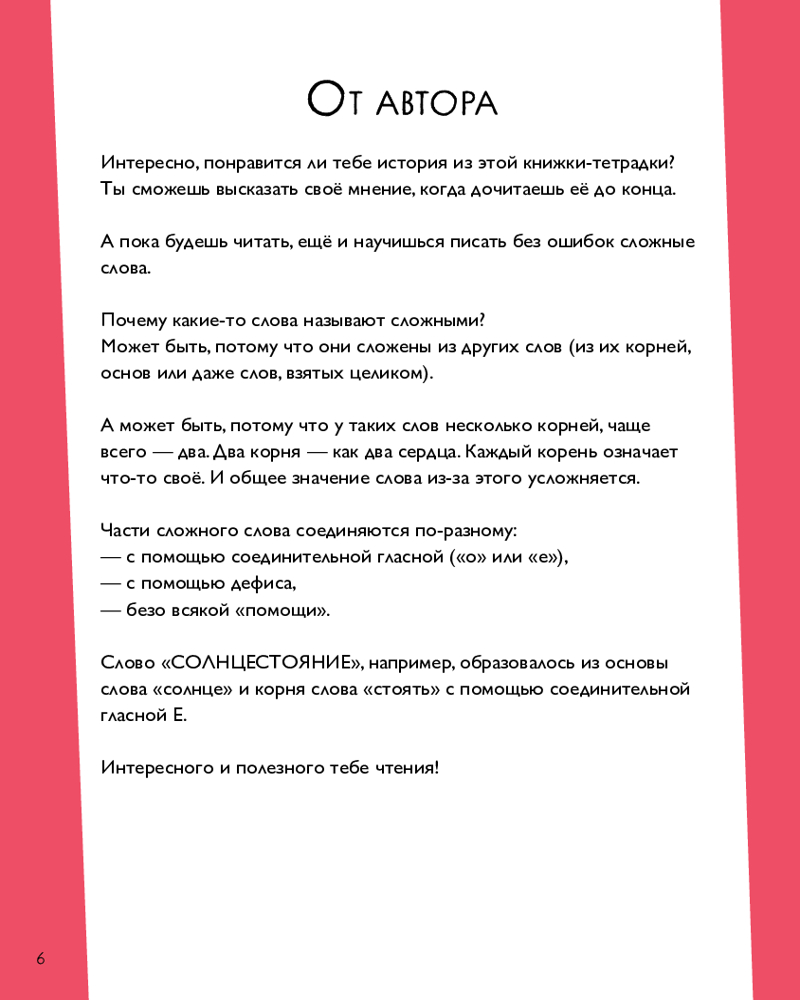 От автора

Интересно, понравится ли тебе история из этой книжки-тетрадки? Ты сможешь высказать своё мнение, когда дочитаешь её до конца.

А пока будешь читать, ещё и научишься писать без ошибок сложные слова.

Почему какие-то слова называют сложными?
Может быть, потому что они сложены из других слов (из их корней, основ или даже слов, взятых целиком).

А может быть, потому что у таких слов несколько корней, чаще всего — два. Два корня — как два сердца. Каждый корень означает что-то своё. И общее значение слова из-за этого усложняется.

Части сложного слова соединяются по-разному:
— с помощью соединительной гласной («о» или «е»),
— с помощью дефиса,
— безо всякой «помощи».

Слово «СОЛНЦЕСТОЯНИЕ», например, образовалось из основы слова «солнце» и корня слова «стоять» с помощью соединительной гласной Е.

Интересного и полезного тебе чтения!

6